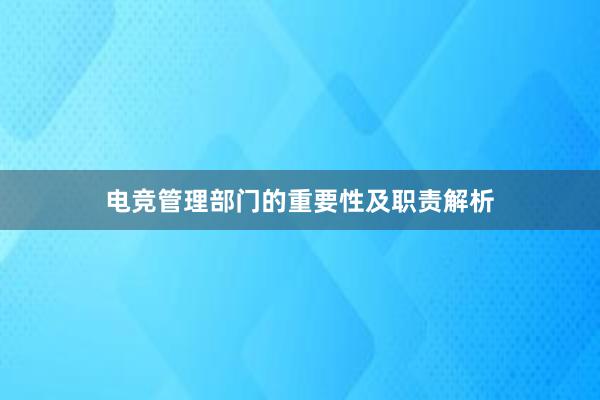 电竞管理部门的重要性及职责解析